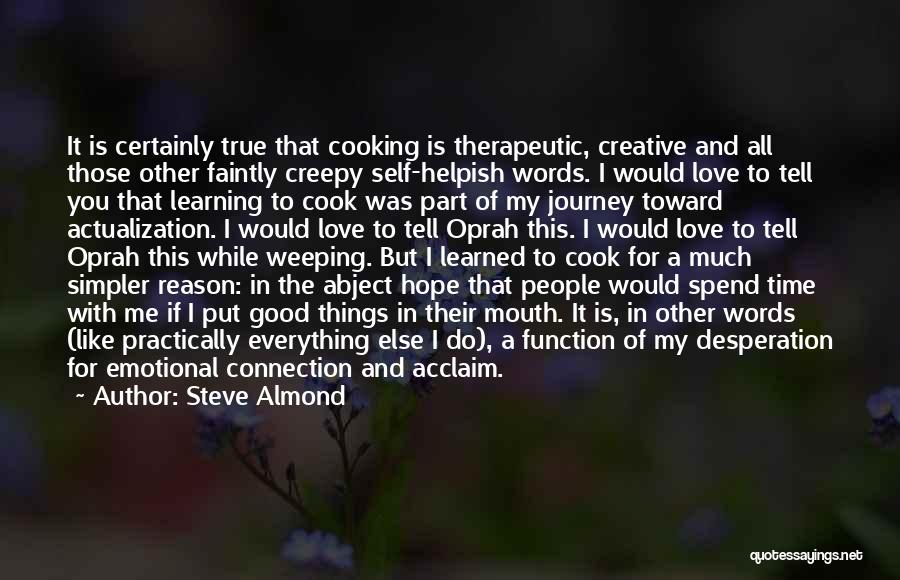 It is certainly true that cooking is therapeutic, creative and all those other faintly creepy self-helpish words. I would love to tell you that learning to cook was part of my journey toward actualization. I would love to tell Oprah this. I would love to tell Oprah this while weeping. But I learned to cook for a much simpler reason: in the abject hope that people would spend time with me if I put good things in their mouth. It is, in other words (like practically everything else I do), a function of my desperation for emotional connection and acclaim.

~ Author: Steve Almond

quotessayings.net